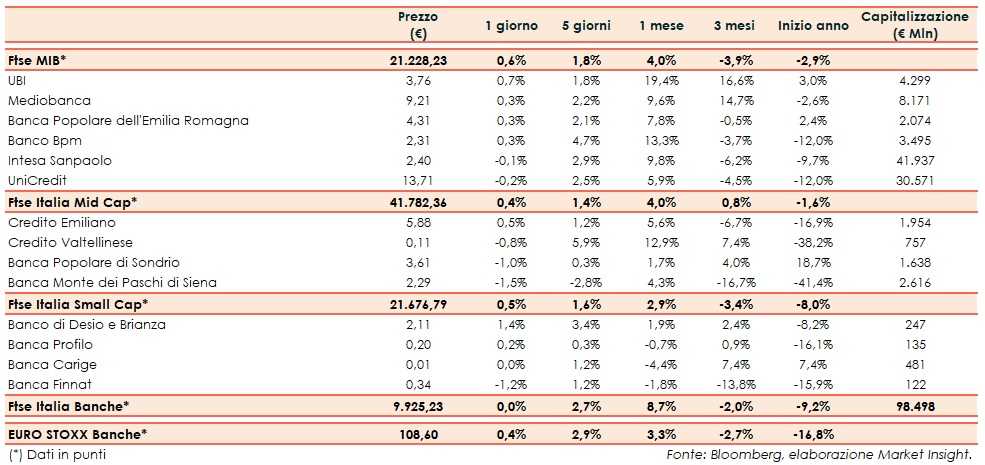 |  | Prezzo (€) | 1 giorno | 5 giorni | 1 mese | 3 mesi | Inizio anno | Capitalizzazione (€ Mln) |
|---|---|---|---|---|---|---|---|
| Ftse MIB* | 21.228,23 | 0,6% | 1,8% | 4,0% | -3,9% | -2,9% |  |
| UBI | 3,76 | 0,7% | 1,8% | 19,4% | 16,6% | 3,0% | 4.299 |
| Mediobanca | 9,21 | 0,3% | 2,2% | 9,6% | 14,7% | -2,6% | 8.171 |
| Banca Popolare dell'Emilia Romagna | 4,31 | 0,3% | 2,1% | 7,8% | -0,5% | 2,4% | 2.074 |
| Banco Bpm | 2,31 | 0,3% | 4,7% | 13,3% | -3,7% | -12,0% | 3.495 |
| Intesa Sanpaolo | 2,40 | -0,1% | 2,9% | 9,8% | -6,2% | -9,7% | 41.937 |
| UniCredit | 13,71 | -0,2% | 2,5% | 5,9% | -4,5% | -12,0% | 30.571 |
| Ftse Italia Mid Cap* | 41.782,36 | 0,4% | 1,4% | 4,0% | 0,8% | -1,6% |  |
| Credito Emiliano | 5,88 | 0,5% | 1,2% | 5,6% | -6,7% | -16,9% | 1.954 |
| Credito Valtellinese | 0,11 | -0,8% | 5,9% | 12,9% | 7,4% | -38,2% | 757 |
| Banca Popolare di Sondrio | 3,61 | -1,0% | 0,3% | 1,7% | 4,0% | 18,7% | 1.638 |
| Banca Monte dei Paschi di Siena | 2,29 | -1,5% | -2,8% | 4,3% | -16,7% | -41,4% | 2.616 |
| Ftse Italia Small Cap* | 21.676,79 | 0,5% | 1,6% | 2,9% | -3,4% | -8,0% |  |
| Banco di Desio e Brianza | 2,11 | 1,4% | 3,4% | 1,9% | 2,4% | -8,2% | 247 |
| Banca Profilo | 0,20 | 0,2% | 0,3% | -0,7% | 0,9% | -16,1% | 135 |
| Banca Carige | 0,01 | 0,0% | 1,2% | -4,4% | 7,4% | 7,4% | 481 |
| Banca Finnat | 0,34 | -1,2% | 1,2% | -1,8% | -13,8% | -15,9% | 122 |
| Ftse Italia Banche* | 9.925,23 | 0,0% | 2,7% | 8,7% | -2,0% | -9,2% | 98.498 |
| EURO STOXX Banche* | 108,60 | 0,4% | 2,9% | 3,3% | -2,7% | -16,8% |  |

(*) Dati in punti

Fonte: Bloomberg, elaborazione Market Insight.